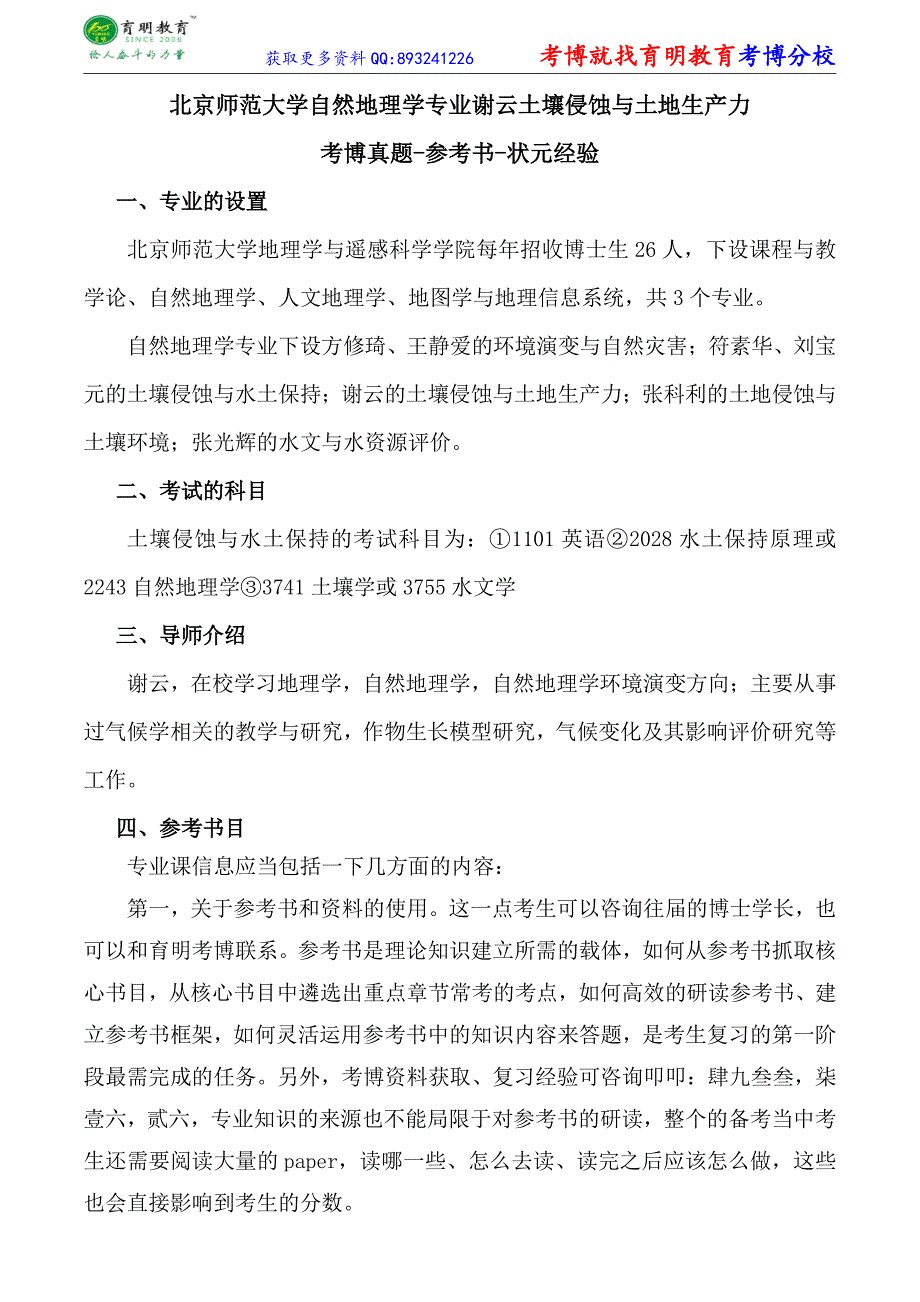 育明教育
SINCE 2006
给人奋斗的力量

获取更多资料 QQ:893241226

考博就找育明教育考博分校

北京师范大学自然地理学专业谢云土壤侵蚀与土地生产力

考博真题-参考书-状元经验

一、专业的设置

北京师范大学地理学与遥感科学学院每年招收博士生 26 人，下设课程与教学论、自然地理学、人文地理学、地图学与地理信息系统，共 3 个专业。

自然地理学专业下设方修琦、王静爱的环境演变与自然灾害；符素华、刘宝元的土壤侵蚀与水土保持；谢云的土壤侵蚀与土地生产力；张科利的土地侵蚀与土壤环境；张光辉的水文与水资源评价。

二、考试的科目

土壤侵蚀与水土保持的考试科目为：①1101 英语②2028 水土保持原理或 2243 自然地理学③3741 土壤学或 3755 水文学

三、导师介绍

谢云，在校学习地理学，自然地理学，自然地理学环境演变方向；主要从事过气候学相关的教学与研究，作物生长模型研究，气候变化及其影响评价研究等工作。

四、参考书目

专业课信息应当包括一下几方面的内容：

第一，关于参考书和资料的使用。这一点考生可以咨询往届的博士学长，也可以和育明考博联系。参考书是理论知识建立所需的载体，如何从参考书抓取核心书目，从核心书目中遴选出重点章节常考的考点，如何高效的研读参考书、建立参考书框架，如何灵活运用参考书中的知识内容来答题，是考生复习的第一阶段最需完成的任务。另外，考博资料获取、复习经验可咨询叩叩：肆九叁叁，柒壹六，贰六，专业知识的来源也不能局限于对参考书的研读，整个的备考当中考生还需要阅读大量的 paper，读哪一些、怎么去读、读完之后应该怎么做，这些也会直接影响到考生的分数。